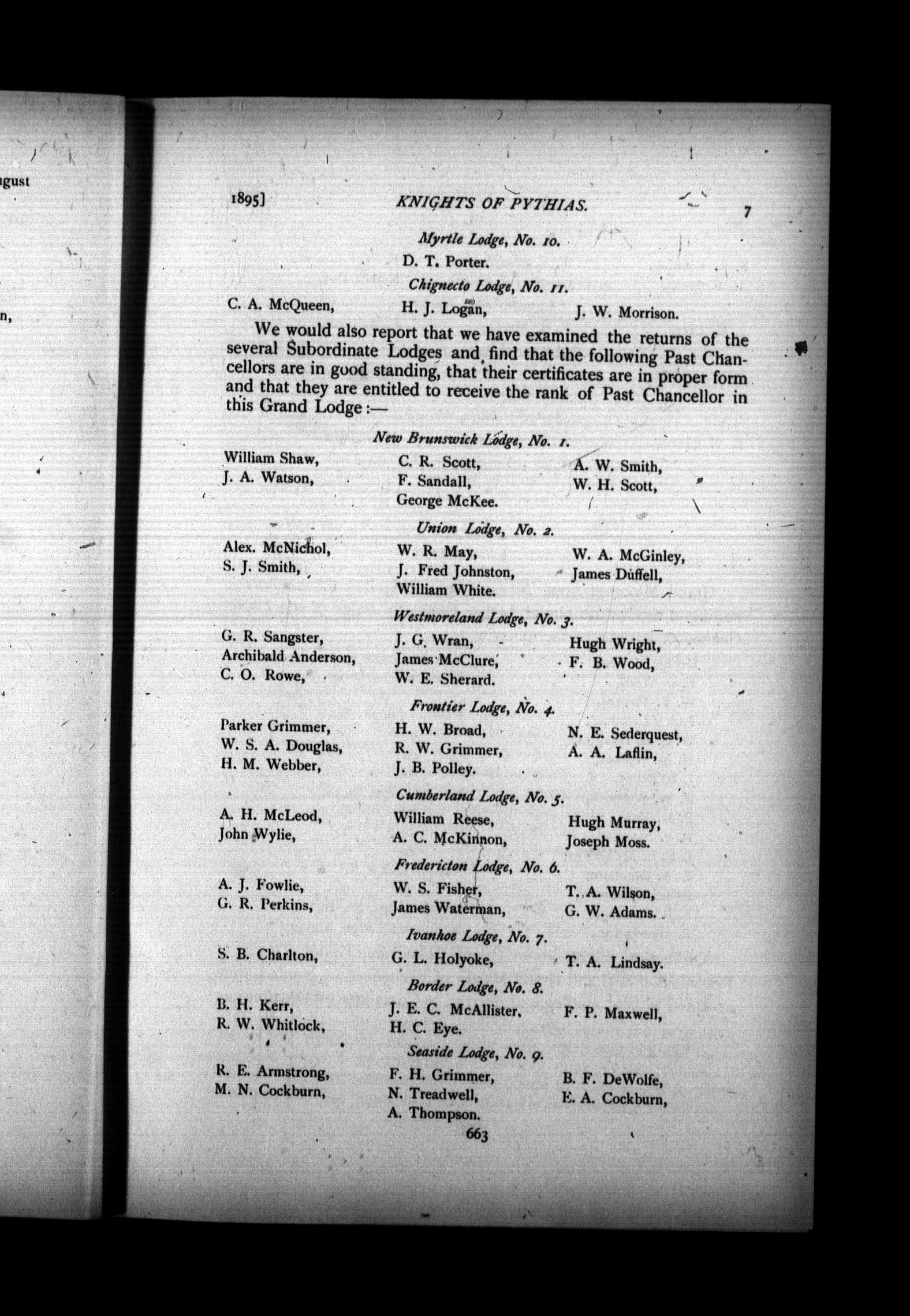 gust

n,

1895] KNIGHTS OF PYTHIAS. 7

Myrtle Lodge, No. 10.

D. T. Porter.

Chignecto Lodge, No. 11.

C. A. McQueen, H. J. Logan, J. W. Morrison.

We would also report that we have examined the returns of the several Subordinate Lodges and find that the following Past Chancellors are in good standing, that their certificates are in proper form and that they are entitled to receive the rank of Past Chancellor in this Grand Lodge:—

New Brunswick Lodge, No. 1.

William Shaw, C. R. Scott, A. W. Smith,
J. A. Watson, F. Sandall, W. H. Scott,
George McKee.

Union Lodge, No. 2.

Alex. McNichol, W. R. May, W. A. McGinley,
S. J. Smith, J. Fred Johnston, James Duffell,
William White.

Westmoreland Lodge, No. 3.

G. R. Sangster, J. G. Wran, Hugh Wright,
Archibald Anderson, James McClure, F. B. Wood,
C. O. Rowe, W. E. Sherard.

Frontier Lodge, No. 4.

Parker Grimmer, H. W. Broad, N. E. Sederquest,
W. S. A. Douglas, R. W. Grimmer, A. A. Laflin,
H. M. Webber, J. B. Polley.

Cumberland Lodge, No. 5.

A. H. McLeod, William Reese, Hugh Murray,
John Wylie, A. C. McKinnon, Joseph Moss.

Fredericton Lodge, No. 6.

A. J. Fowlie, W. S. Fisher, T. A. Wilson,
G. R. Perkins, James Waterman, G. W. Adams.

Ivanhoe Lodge, No. 7.

S. B. Charlton, G. L. Holyoke, T. A. Lindsay.

Border Lodge, No. 8.

B. H. Kerr, J. E. C. McAllister, F. P. Maxwell,
R. W. Whitlock, H. C. Eye.

Seaside Lodge, No. 9.

R. E. Armstrong, F. H. Grimmer, B. F. DeWolfe,
M. N. Cockburn, N. Treadwell, E. A. Cockburn,
A. Thompson.

663